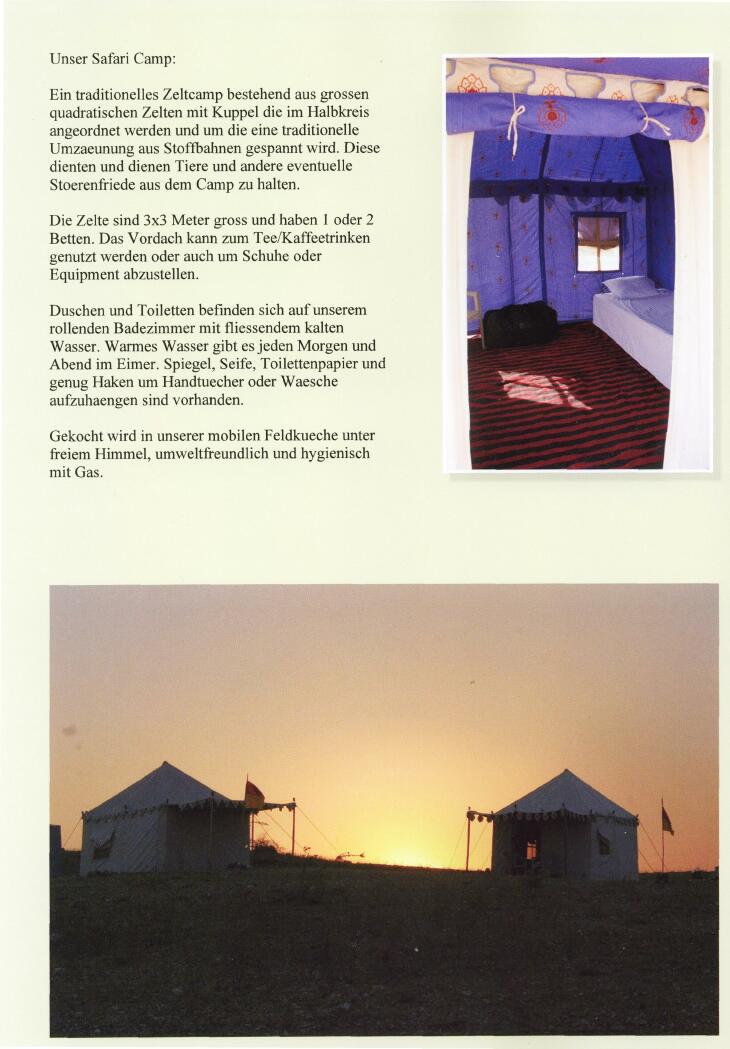 Unser Safari Camp:

Ein traditionelles Zeltcamp bestehend aus grossen quadratischen Zelten mit Kuppel die im Halbkreis angeordnet werden und um die eine traditionelle Umzaeunung aus Stoffbahnen gespannt wird. Diese dienten und dienen Tiere und andere eventuelle Stoerenfriede aus dem Camp zu halten.

Die Zelte sind 3x3 Meter gross und haben 1 oder 2 Betten. Das Vordach kann zum Tee/Kaffeetrinken genutzt werden oder auch um Schuhe oder Equipment abzustellen.

Duschen und Toiletten befinden sich auf unserem rollenden Badezimmer mit fliessendem kalten Wasser. Warmes Wasser gibt es jeden Morgen und Abend im Eimer. Spiegel, Seife, Toilettenpapier und genug Haken um Handtuecher oder Waesche aufzuhaengen sind vorhanden.

Gekocht wird in unserer mobilen Feldkueche unter freiem Himmel, umweltfreundlich und hygienisch mit Gas.